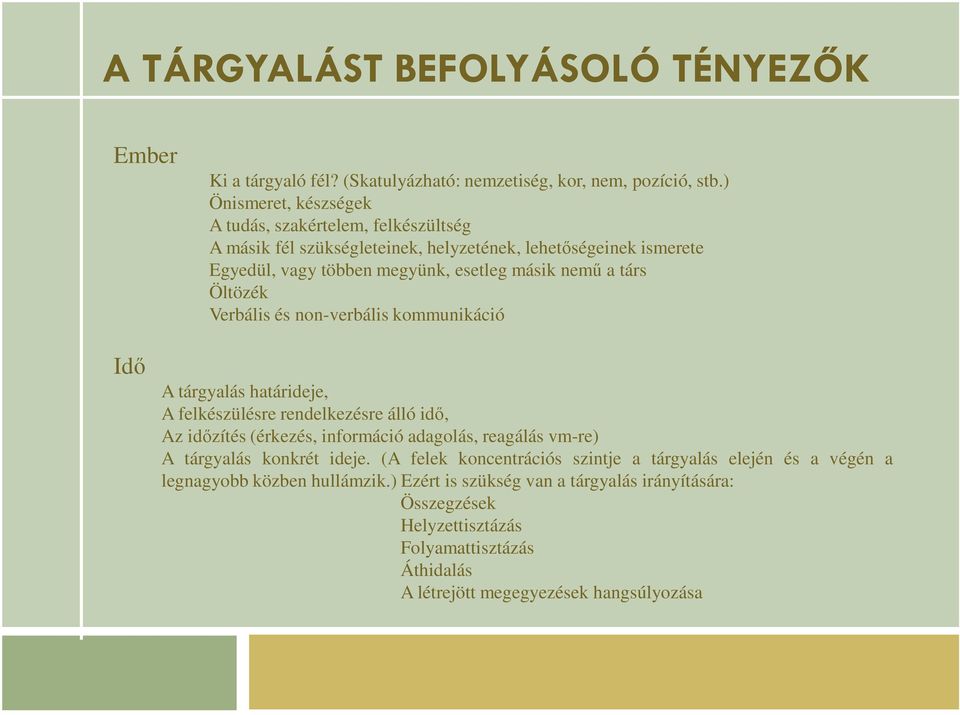 A TÁRGYALÁST BEFOLYÁSOLÓ TÉNYEZŐK

Ember

Ki a tárgyaló fél? (Skatulyázható: nemzetiség, kor, nem, pozíció, stb.)
Önismeret, készségek
A tudás, szakértelem, felkészültség
A másik fél szükségleteinek, helyzetének, lehetőségeinek ismerete
Egyedül, vagy többen megyünk, esetleg másik nemű a társ
Öltözék
Verbális és non-verbális kommunikáció

Idő

A tárgyalás határideje,
A felkészülésre rendelkezésre álló idő,
Az időzítés (érkezés, információ adagolás, reagálás vm-re)
A tárgyalás konkrét ideje. (A felek koncentrációs szintje a tárgyalás elején és a végén a legnagyobb közben hullámzik.) Ezért is szükség van a tárgyalás irányítására:
Összegzések
Helyzettisztázás
Folyamattisztázás
Áthidalás
A létrejött megegyezések hangsúlyozása